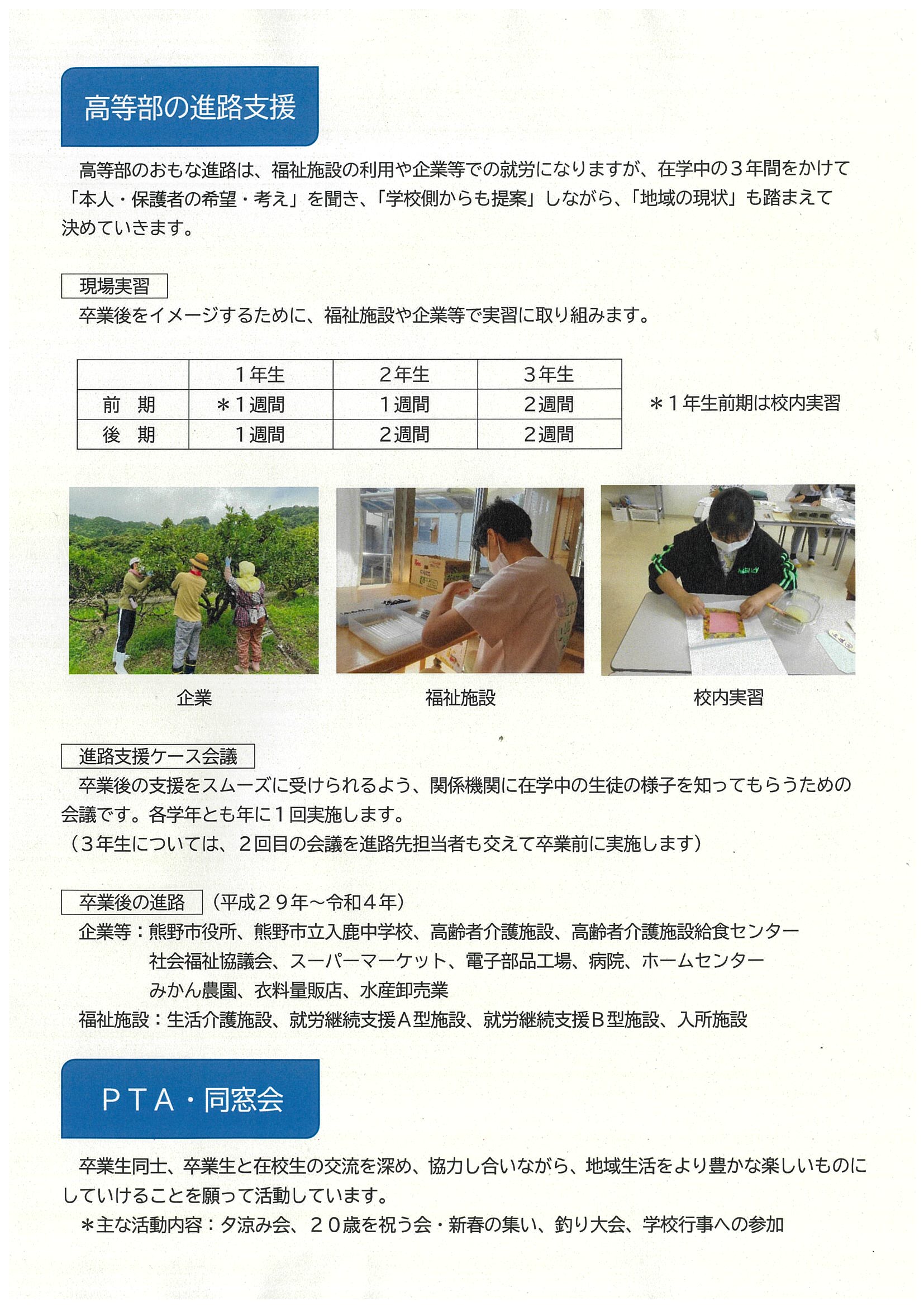 高等部の進路支援

高等部のおもな進路は、福祉施設の利用や企業等での就労になりますが、在学中の３年間をかけて「本人・保護者の希望・考え」を聞き、「学校側からも提案」しながら、「地域の現状」も踏まえて決めていきます。

現場実習

卒業後をイメージするために、福祉施設や企業等で実習に取り組みます。

| | １年生 | ２年生 | ３年生 |
|---|---|---|---|
| 前　期 | ＊１週間 | １週間 | ２週間 |
| 後　期 | １週間 | ２週間 | ２週間 |

＊１年生前期は校内実習

企業

福祉施設

校内実習

進路支援ケース会議

卒業後の支援をスムーズに受けられるよう、関係機関に在学中の生徒の様子を知ってもらうための会議です。各学年とも年に１回実施します。
（３年生については、２回目の会議を進路先担当者も交えて卒業前に実施します）

卒業後の進路　（平成２９年～令和４年）

企業等：熊野市役所、熊野市立入鹿中学校、高齢者介護施設、高齢者介護施設給食センター
社会福祉協議会、スーパーマーケット、電子部品工場、病院、ホームセンター
みかん農園、衣料量販店、水産卸売業
福祉施設：生活介護施設、就労継続支援Ａ型施設、就労継続支援Ｂ型施設、入所施設

ＰＴＡ・同窓会

卒業生同士、卒業生と在校生の交流を深め、協力し合いながら、地域生活をより豊かな楽しいものにしていけることを願って活動しています。
＊主な活動内容：夕涼み会、２０歳を祝う会・新春の集い、釣り大会、学校行事への参加